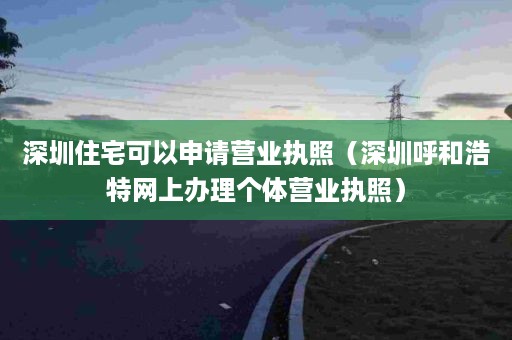 深圳住宅可以申请营业执照（深圳呼和浩特网上办理个体营业执照）